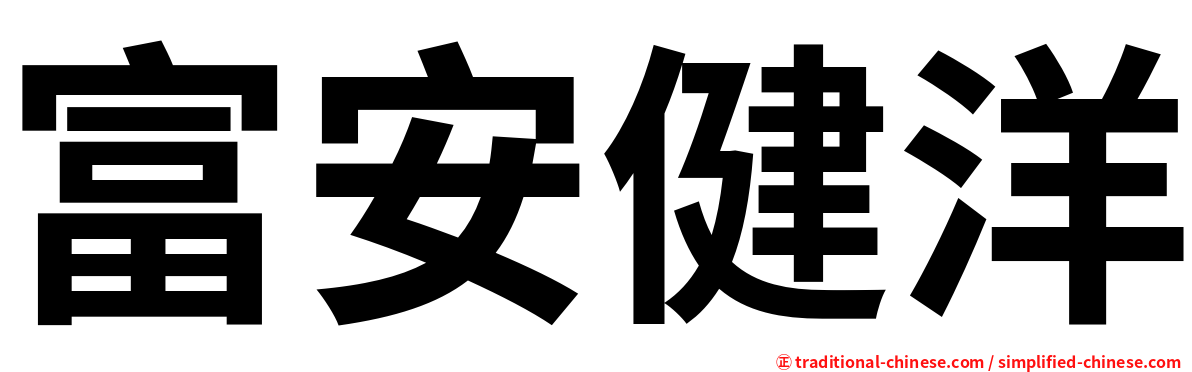 富安健洋

㊣ traditional-chinese.com / simplified-chinese.com